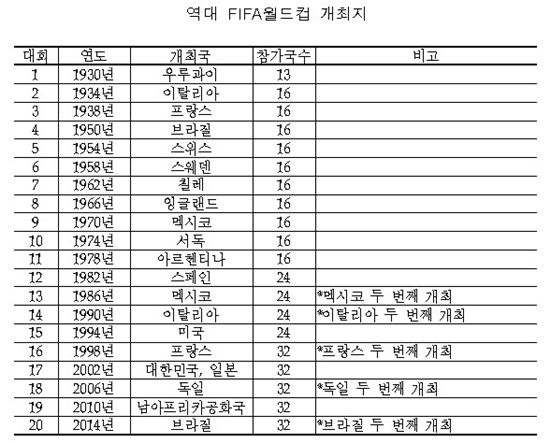 역대 FIFA월드컵 개최지

| 대회 | 연도 | 개최국 | 참가국수 | 비고 |
|---|---|---|---|---|
| 1 | 1930년 | 우루과이 | 13 | |
| 2 | 1934년 | 이탈리아 | 16 | |
| 3 | 1938년 | 프랑스 | 16 | |
| 4 | 1950년 | 브라질 | 16 | |
| 5 | 1954년 | 스위스 | 16 | |
| 6 | 1958년 | 스웨덴 | 16 | |
| 7 | 1962년 | 칠레 | 16 | |
| 8 | 1966년 | 잉글랜드 | 16 | |
| 9 | 1970년 | 멕시코 | 16 | |
| 10 | 1974년 | 서독 | 16 | |
| 11 | 1978년 | 아르헨티나 | 16 | |
| 12 | 1982년 | 스페인 | 24 | |
| 13 | 1986년 | 멕시코 | 24 | *멕시코 두 번째 개최 |
| 14 | 1990년 | 이탈리아 | 24 | *이탈리아 두 번째 개최 |
| 15 | 1994년 | 미국 | 24 | |
| 16 | 1998년 | 프랑스 | 32 | *프랑스 두 번째 개최 |
| 17 | 2002년 | 대한민국, 일본 | 32 | |
| 18 | 2006년 | 독일 | 32 | *독일 두 번째 개최 |
| 19 | 2010년 | 남아프리카공화국 | 32 | |
| 20 | 2014년 | 브라질 | 32 | *브라질 두 번째 개최 |